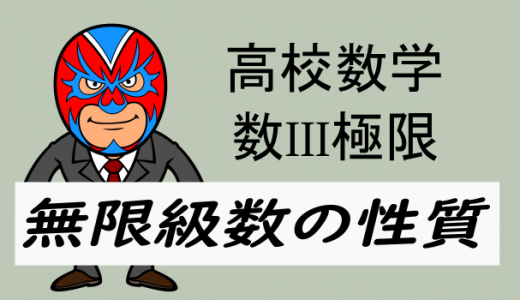 高校数学
数III極限

無限級数の性質